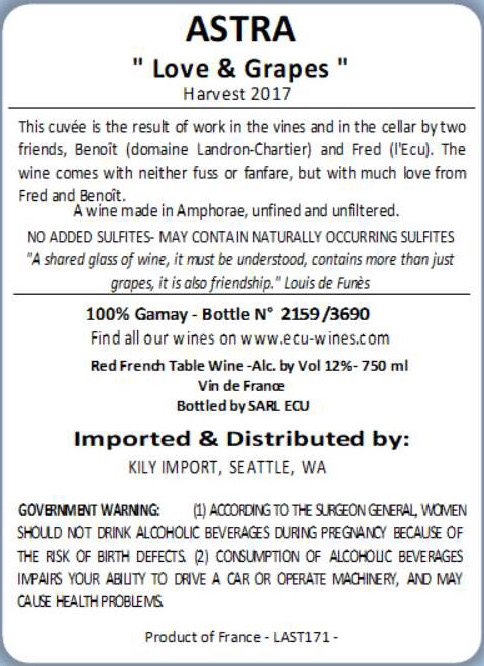 ASTRA

" Love & Grapes "

Harvest 2017

This cuvée is the result of work in the vines and in the cellar by two friends, Benoît (domaine Landron-Chartier) and Fred (l'Ecu). The wine comes with neither fuss or fanfare, but with much love from Fred and Benoît.

A wine made in Amphorae, unfined and unfiltered.

NO ADDED SULFITES- MAY CONTAIN NATURALLY OCCURRING SULFITES

"A shared glass of wine, it must be understood, contains more than just grapes, it is also friendship." Louis de Funès

100% Gamay - Bottle N° 2159 /3690

Find all our wines on www.ecu-wines.com

Red French Table Wine -Alc. by Vol 12%- 750 ml

Vin de France

Bottled by SARL ECU

Imported & Distributed by:

KILY IMPORT, SEATTLE, WA

GOVERNMENT WARNING: (1) ACCORDING TO THE SURGEON GENERAL, WOMEN SHOULD NOT DRINK ALCOHOLIC BEVERAGES DURING PREGNANCY BECAUSE OF THE RISK OF BIRTH DEFECTS. (2) CONSUMPTION OF ALCOHOLIC BEVERAGES IMPAIRS YOUR ABILITY TO DRIVE A CAR OR OPERATE MACHINERY, AND MAY CAUSE HEALTH PROBLEMS.

Product of France - LAST171 -